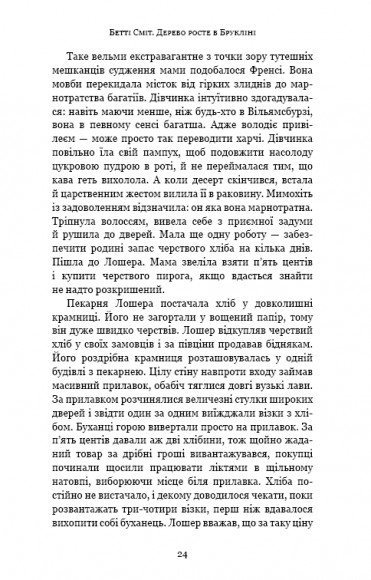 Бетті Сміт. Дерево росте в Брукліні

Таке вельми екстравагантне з точки зору тутешніх мешканців судження мами подобалося Френсі. Вона мовби перекидала місток від гірких злиднів до марнотратства багатіїв. Дівчинка інтуїтивно здогадувалася: навіть маючи менше, ніж будь-хто в Вільямсбурзі, вона в певному сенсі багатша. Адже володіє привілеєм — може просто так переводити харчі. Дівчинка повільно їла свій пампух, щоб подовжити насолоду цукровою пудрою в роті, й не переймалася тим, що кава геть вихолола. А коли десерт скінчився, встала й царственним жестом вилила її в раковину. Мимохіть із задоволенням відзначила: он яка вона марнотратна. Тріпнула волоссям, вивела себе з приємної задуми й рушила до дверей. Мала ще одну роботу — забезпечити родині запас черствого хліба на кілька днів. Пішла до Лошера. Мама звеліла взяти п'ять центів і купити черствого пирога, якщо вдасться знайти не надто розкришений.

Пекарня Лошера постачала хліб у довколишні крамниці. Його не загортали у вощений папір, тому він дуже швидко черствів. Лошер відкупляв черствий хліб у своїх замовців і за півціни продавав біднякам. Його роздрібна крамниця розташовувалась у одній будівлі з пекарнею. Цілу стіну навпроти входу займав масивний прилавок, обабіч тяглися довгі вузькі лави. За прилавком розчинялися величезні стулки широких дверей і звідти один за одним виїжджали візки з хлібом. Буханці горою вивертали просто на прилавок. За п'ять центів давали аж дві хлібини, тож щойно жаданий товар за дрібні гроші вивантажувався, покупці починали щосили працювати ліктями в щільному натовпі, виборюючи місце біля прилавка. Хліба постійно не вистачало, і декому доводилося чекати, поки розвантажать три-чотири візки, перш ніж вдавалося вихопити собі буханець. Лошер вважав, що за таку ціну

24